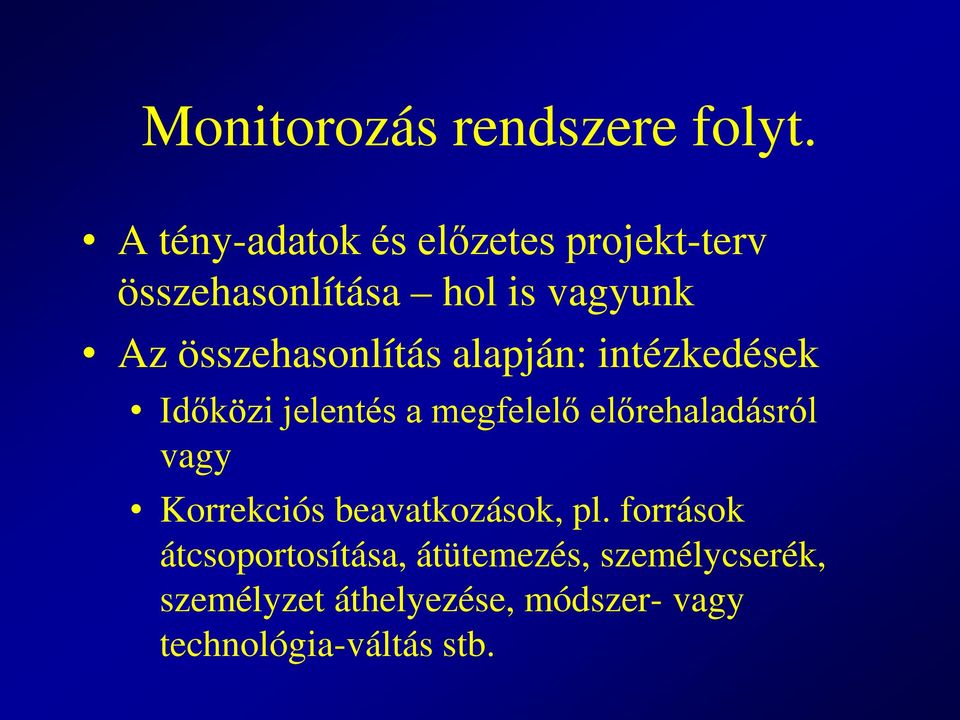 Monitorozás rendszere folyt.

• A tény-adatok és előzetes projekt-terv összehasonlítása – hol is vagyunk
• Az összehasonlítás alapján: intézkedések
  • Időközi jelentés a megfelelő előrehaladásról vagy
  • Korrekciós beavatkozások, pl. források átcsoportosítása, átütemezés, személycserék, személyzet áthelyezése, módszer- vagy technológia-váltás stb.